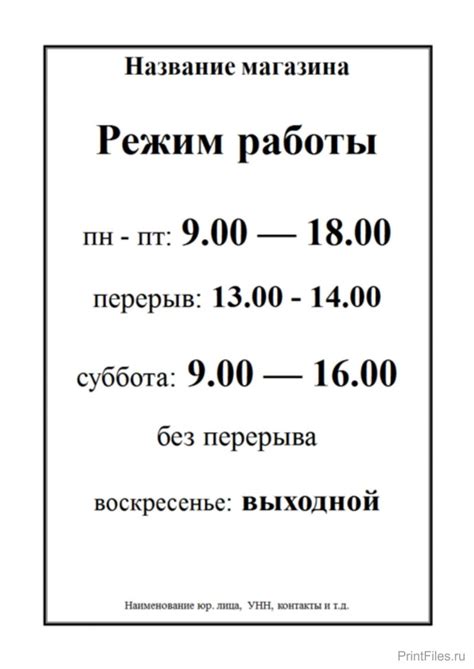 Название магазина

Режим работы

пн - пт: 9.00 — 18.00

перерыв: 13.00 - 14.00

суббота: 9.00 — 16.00

без перерыва

воскресенье: выходной

Наименование юр. лица, УНН, контакты и т.д.

PrintFiles.ru